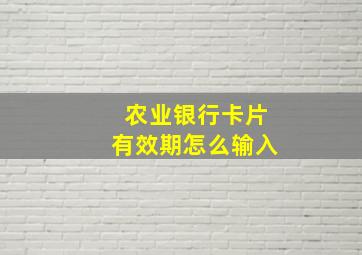 农业银行卡片
有效期怎么输入